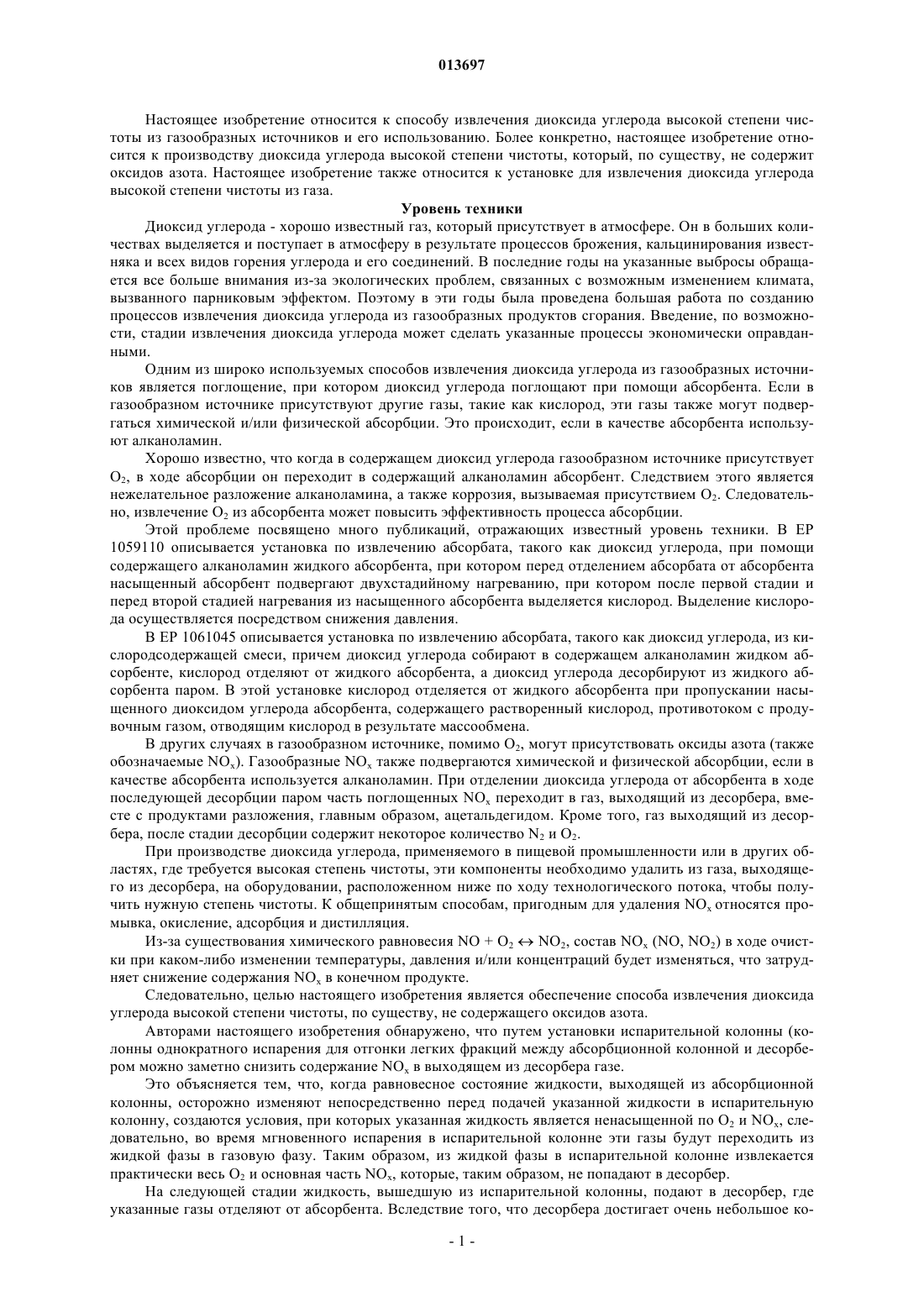 013697

Настоящее изобретение относится к способу извлечения диоксида углерода высокой степени чистоты из газообразных источников и его использованию. Более конкретно, настоящее изобретение относится к производству диоксида углерода высокой степени чистоты, который, по существу, не содержит оксидов азота. Настоящее изобретение также относится к установке для извлечения диоксида углерода высокой степени чистоты из газа.

Уровень техники

Диоксид углерода - хорошо известный газ, который присутствует в атмосфере. Он в больших количествах выделяется и поступает в атмосферу в результате процессов брожения, кальцинирования известняка и всех видов горения углерода и его соединений. В последние годы на указанные выбросы обращается все больше внимания из-за экологических проблем, связанных с возможным изменением климата, вызванного парниковым эффектом. Поэтому в эти годы была проведена большая работа по созданию процессов извлечения диоксида углерода из газообразных продуктов сгорания. Введение, по возможности, стадии извлечения диоксида углерода может сделать указанные процессы экономически оправданными.

Одним из широко используемых способов извлечения диоксида углерода из газообразных источников является поглощение, при котором диоксид углерода поглощают при помощи абсорбента. Если в газообразном источнике присутствуют другие газы, такие как кислород, эти газы также могут подвергаться химической и/или физической абсорбции. Это происходит, если в качестве абсорбента используют алканоламин.

Хорошо известно, что когда в содержащем диоксид углерода газообразном источнике присутствует $O_2$, в ходе абсорбции он переходит в содержащий алканоламин абсорбент. Следствием этого является нежелательное разложение алканоламина, а также коррозия, вызываемая присутствием $O_2$. Следовательно, извлечение $O_2$ из абсорбента может повысить эффективность процесса абсорбции.

Этой проблеме посвящено много публикаций, отражающих известный уровень техники. В EP 1059110 описывается установка по извлечению абсорбата, такого как диоксид углерода, при помощи содержащего алканоламин жидкого абсорбента, при котором перед отделением абсорбата от абсорбента насыщенный абсорбент подвергают двухстадийному нагреванию, при котором после первой стадии и перед второй стадией нагревания из насыщенного абсорбента выделяется кислород. Выделение кислорода осуществляется посредством снижения давления.

В EP 1061045 описывается установка по извлечению абсорбата, такого как диоксид углерода, из кислородсодержащей смеси, причем диоксид углерода собирают в содержащем алканоламин жидком абсорбенте, кислород отделяют от жидкого абсорбента, а диоксид углерода десорбируют из жидкого абсорбента паром. В этой установке кислород отделяется от жидкого абсорбента при пропускании насыщенного диоксидом углерода абсорбента, содержащего растворенный кислород, противотоком с продувочным газом, отводящим кислород в результате массообмена.

В других случаях в газообразном источнике, помимо $O_2$, могут присутствовать оксиды азота (также обозначаемые $NO_x$). Газообразные $NO_x$ также подвергаются химической и физической абсорбции, если в качестве абсорбента используется алканоламин. При отделении диоксида углерода от абсорбента в ходе последующей десорбции паром часть поглощенных $NO_x$ переходит в газ, выходящий из десорбера, вместе с продуктами разложения, главным образом, ацетальдегидом. Кроме того, газ выходящий из десорбера, после стадии десорбции содержит некоторое количество $N_2$ и $O_2$.

При производстве диоксида углерода, применяемого в пищевой промышленности или в других областях, где требуется высокая степень чистоты, эти компоненты необходимо удалить из газа, выходящего из десорбера, на оборудовании, расположенном ниже по ходу технологического потока, чтобы получить нужную степень чистоты. К общепринятым способам, пригодным для удаления $NO_x$ относятся промывка, окисление, адсорбция и дистилляция.

Из-за существования химического равновесия $NO + O_2 \leftrightarrow NO_2$, состав $NO_x$ ($NO$, $NO_2$) в ходе очистки при каком-либо изменении температуры, давления и/или концентраций будет изменяться, что затрудняет снижение содержания $NO_x$ в конечном продукте.

Следовательно, целью настоящего изобретения является обеспечение способа извлечения диоксида углерода высокой степени чистоты, по существу, не содержащего оксидов азота.

Авторами настоящего изобретения обнаружено, что путем установки испарительной колонны (колонны однократного испарения для отгонки легких фракций между абсорбционной колонной и десорбером можно заметно снизить содержание $NO_x$ в выходящем из десорбера газе.

Это объясняется тем, что, когда равновесное состояние жидкости, выходящей из абсорбционной колонны, осторожно изменяют непосредственно перед подачей указанной жидкости в испарительную колонну, создаются условия, при которых указанная жидкость является ненасыщенной по $O_2$ и $NO_x$, следовательно, во время мгновенного испарения в испарительной колонне эти газы будут переходить из жидкой фазы в газовую фазу. Таким образом, из жидкой фазы в испарительной колонне извлекается практически весь $O_2$ и основная часть $NO_x$, которые, таким образом, не попадают в десорбер.

На следующей стадии жидкость, вышедшую из испарительной колонны, подают в десорбер, где указанные газы отделяют от абсорбента. Вследствие того, что десорбера достигает очень небольшое ко-

- 1 -